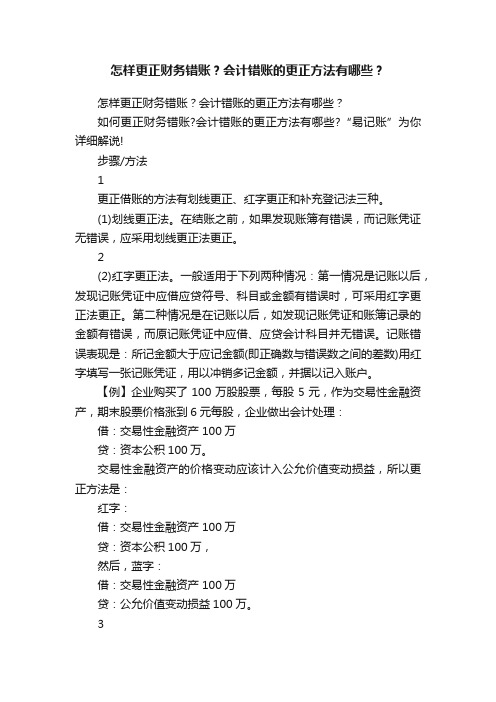 怎样更正财务错账？会计错账的更正方法有哪些？

怎样更正财务错账？会计错账的更正方法有哪些？

如何更正财务错账?会计错账的更正方法有哪些?“易记账”为你详细解说!

步骤/方法

1

更正借账的方法有划线更正、红字更正和补充登记法三种。

(1)划线更正法。在结账之前，如果发现账簿有错误，而记账凭证无错误，应采用划线更正法更正。

2

(2)红字更正法。一般适用于下列两种情况：第一情况是记账以后，发现记账凭证中应借应贷符号、科目或金额有错误时，可采用红字更正法更正。第二种情况是在记账以后，如发现记账凭证和账簿记录的金额有错误，而原记账凭证中应借、应贷会计科目并无错误。记账错误表现是：所记金额大于应记金额(即正确数与错误数之间的差数)用红字填写一张记账凭证，用以冲销多记金额，并据以记入账户。

【例】企业购买了 100 万股股票，每股 5 元，作为交易性金融资产，期末股票价格涨到 6 元每股，企业做出会计处理：

借：交易性金融资产 100 万

贷：资本公积 100 万。

交易性金融资产的价格变动应该计入公允价值变动损益，所以更正方法是：

红字：

借：交易性金融资产 100 万

贷：资本公积 100 万，

然后，蓝字：

借：交易性金融资产 100 万

贷：公允价值变动损益 100 万。

3